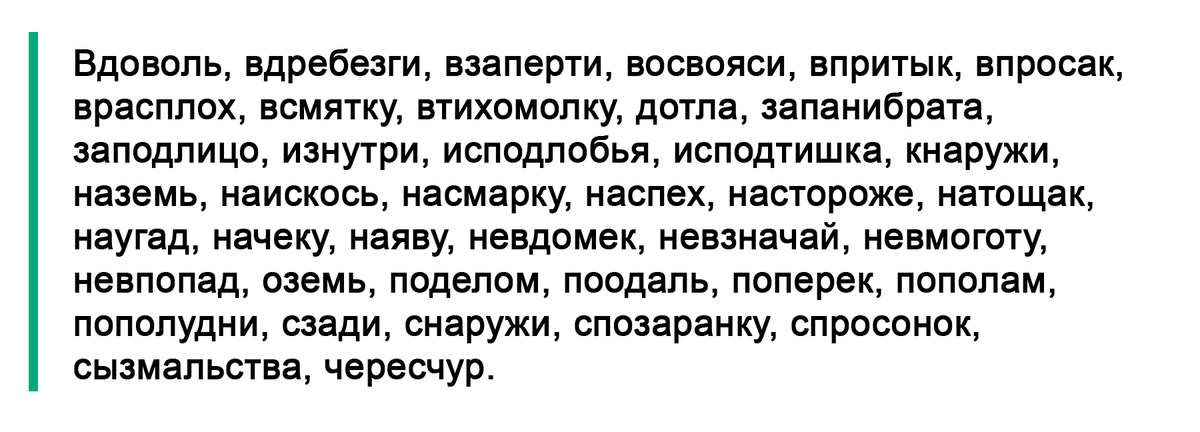 Вдоволь, вдребезги, взаперти, восвояси, впритык, впросак, врасплох, всмятку, втихомолку, дотла, запанибрата, заподлицо, изнутри, исподлобья, исподтишка, кнаружи, наземь, наискось, насмарку, наспех, настороже, натощак, наугад, начеку, наяву, невдомек, невзначай, невмоготу, невпопад, оземь, поделом, поодаль, поперек, пополам, пополудни, сзади, снаружи, спозаранку, спросонок, сызмальства, чересчур.